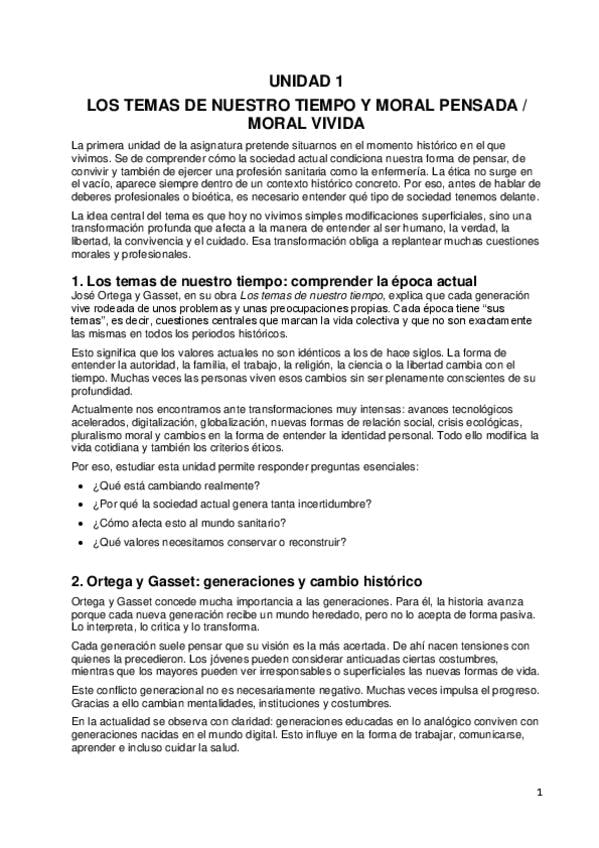 UNIDAD 1
LOS TEMAS DE NUESTRO TIEMPO Y MORAL PENSADA / MORAL VIVIDA

La primera unidad de la asignatura pretende situarnos en el momento histórico en el que vivimos. Se de comprender cómo la sociedad actual condiciona nuestra forma de pensar, de convivir y también de ejercer una profesión sanitaria como la enfermería. La ética no surge en el vacío, aparece siempre dentro de un contexto histórico concreto. Por eso, antes de hablar de deberes profesionales o bioética, es necesario entender qué tipo de sociedad tenemos delante.

La idea central del tema es que hoy no vivimos simples modificaciones superficiales, sino una transformación profunda que afecta a la manera de entender al ser humano, la verdad, la libertad, la convivencia y el cuidado. Esa transformación obliga a replantear muchas cuestiones morales y profesionales.

1. Los temas de nuestro tiempo: comprender la época actual
José Ortega y Gasset, en su obra Los temas de nuestro tiempo, explica que cada generación vive rodeada de unos problemas y unas preocupaciones propias. Cada época tiene "sus temas", es decir, cuestiones centrales que marcan la vida colectiva y que no son exactamente las mismas en todos los periodos históricos.

Esto significa que los valores actuales no son idénticos a los de hace siglos. La forma de entender la autoridad, la familia, el trabajo, la religión, la ciencia o la libertad cambia con el tiempo. Muchas veces las personas viven esos cambios sin ser plenamente conscientes de su profundidad.

Actualmente nos encontramos ante transformaciones muy intensas: avances tecnológicos acelerados, digitalización, globalización, nuevas formas de relación social, crisis ecológicas, pluralismo moral y cambios en la forma de entender la identidad personal. Todo ello modifica la vida cotidiana y también los criterios éticos.

Por eso, estudiar esta unidad permite responder preguntas esenciales:
• ¿Qué está cambiando realmente?
• ¿Por qué la sociedad actual genera tanta incertidumbre?
• ¿Cómo afecta esto al mundo sanitario?
• ¿Qué valores necesitamos conservar o reconstruir?

2. Ortega y Gasset: generaciones y cambio histórico
Ortega y Gasset concede mucha importancia a las generaciones. Para él, la historia avanza porque cada nueva generación recibe un mundo heredado, pero no lo acepta de forma pasiva. Lo interpreta, lo critica y lo transforma.

Cada generación suele pensar que su visión es la más acertada. De ahí nacen tensiones con quienes la precedieron. Los jóvenes pueden considerar anticuadas ciertas costumbres, mientras que los mayores pueden ver irresponsables o superficiales las nuevas formas de vida.

Este conflicto generacional no es necesariamente negativo. Muchas veces impulsa el progreso. Gracias a ello cambian mentalidades, instituciones y costumbres.

En la actualidad se observa con claridad: generaciones educadas en lo analógico conviven con generaciones nacidas en el mundo digital. Esto influye en la forma de trabajar, comunicarse, aprender e incluso cuidar la salud.

1